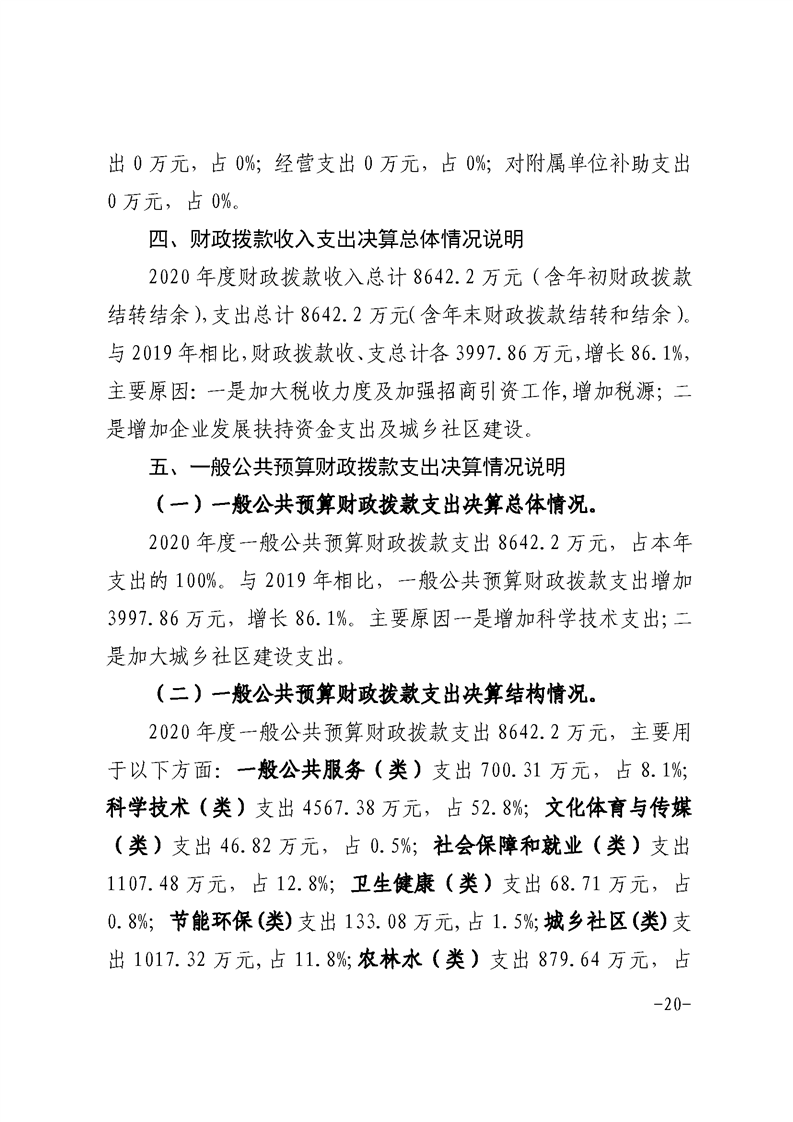 出 0 万元，占 0%；经营支出 0 万元，占 0%；对附属单位补助支出 0 万元，占 0%。

四、财政拨款收入支出决算总体情况说明

2020 年度财政拨款收入总计 8642.2 万元（含年初财政拨款结转结余），支出总计 8642.2 万元（含年末财政拨款结转和结余）。与 2019 年相比，财政拨款收、支总计各 3997.86 万元，增长 86.1%，主要原因：一是加大税收力度及加强招商引资工作，增加税源；二是增加企业发展扶持资金支出及城乡社区建设。

五、一般公共预算财政拨款支出决算情况说明

（一）一般公共预算财政拨款支出决算总体情况。

2020 年度一般公共预算财政拨款支出 8642.2 万元，占本年支出的 100%。与 2019 年相比，一般公共预算财政拨款支出增加 3997.86 万元，增长 86.1%。主要原因一是增加科学技术支出；二是加大城乡社区建设支出。

（二）一般公共预算财政拨款支出决算结构情况。

2020 年度一般公共预算财政拨款支出 8642.2 万元，主要用于以下方面：一般公共服务（类）支出 700.31 万元，占 8.1%；科学技术（类）支出 4567.38 万元，占 52.8%；文化体育与传媒（类）支出 46.82 万元，占 0.5%；社会保障和就业（类）支出 1107.48 万元，占 12.8%；卫生健康（类）支出 68.71 万元，占 0.8%；节能环保（类）支出 133.08 万元，占 1.5%；城乡社区（类）支出 1017.32 万元，占 11.8%；农林水（类）支出 879.64 万元，占

-20-